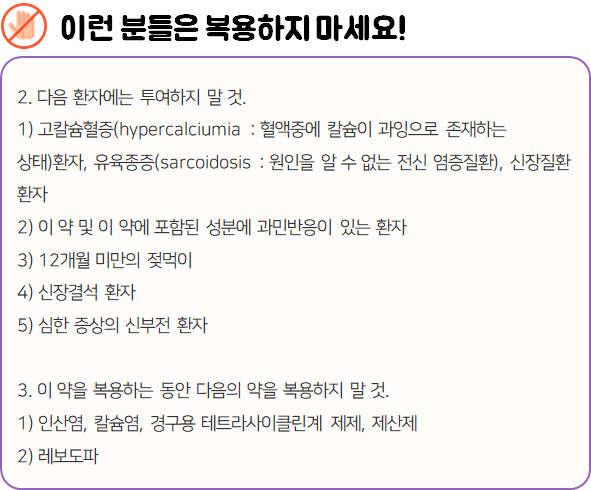 이런 분들은 복용하지 마세요!

2. 다음 환자에는 투여하지 말 것.

1) 고칼슘혈증(hypercalciumia : 혈액중에 칼슘이 과잉으로 존재하는 상태)환자, 유육종증(sarcoidosis : 원인을 알 수 없는 전신 염증질환), 신장질환 환자

2) 이 약 및 이 약에 포함된 성분에 과민반응이 있는 환자

3) 12개월 미만의 젖먹이

4) 신장결석 환자

5) 심한 증상의 신부전 환자

3. 이 약을 복용하는 동안 다음의 약을 복용하지 말 것.

1) 인산염, 칼슘염, 경구용 테트라사이클린계 제제, 제산제

2) 레보도파